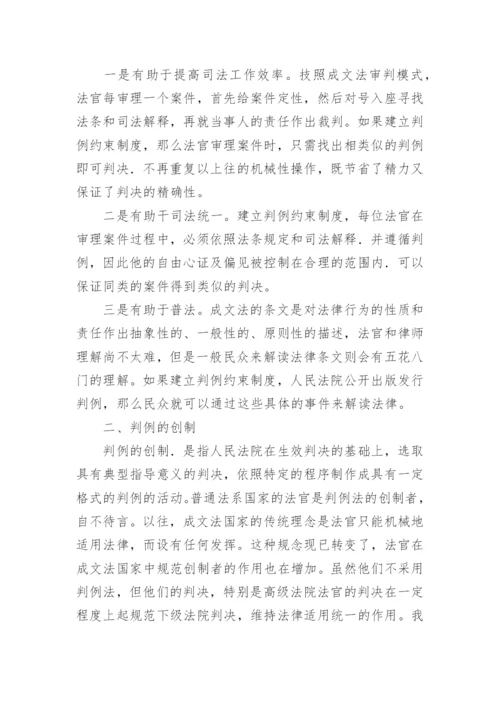 一是有助于提高司法工作效率。技照成文法审判模式，法官每审理一个案件，首先给案件定性，然后对号入座寻找法条和司法解释，再就当事人的责任作出裁判。如果建立判例约束制度，那么法官审理案件时，只需找出相类似的判例即可判决．不再重复以上往的机械性操作，既节省了精力又保证了判决的精确性。

二是有助干司法统一。建立判例约束制度，每位法官在审理案件过程中，必须依照法条规定和司法解释．并遵循判例，因此他的自由心证及偏见被控制在合理的范围内．可以保证同类的案件得到类似的判决。

三是有助于普法。成文法的条文是对法律行为的性质和责任作出抽象性的、一般性的、原则性的描述，法官和律师理解尚不太难，但是一般民众来解读法律条文则会有五花八门的理解。如果建立判例约束制度，人民法院公开出版发行判例，那么民众就可以通过这些具体的事件来解读法律。

二、判例的创制

判例的创制．是指人民法院在生效判决的基础上，选取具有典型指导意义的判决，依照特定的程序制作成具有一定格式的判例的活动。普通法系国家的法官是判例法的创制者，自不待言。以往，成文法国家的传统理念是法官只能机械地适用法律，而设有任何发挥。这种规念现已转变了，法官在成文法国家中规范创制者的作用也在增加。虽然他们不采用判例法，但他们的判决，特别是高级法院法官的判决在一定程度上起规范下级法院判决，维持法律适用统一的作用。我